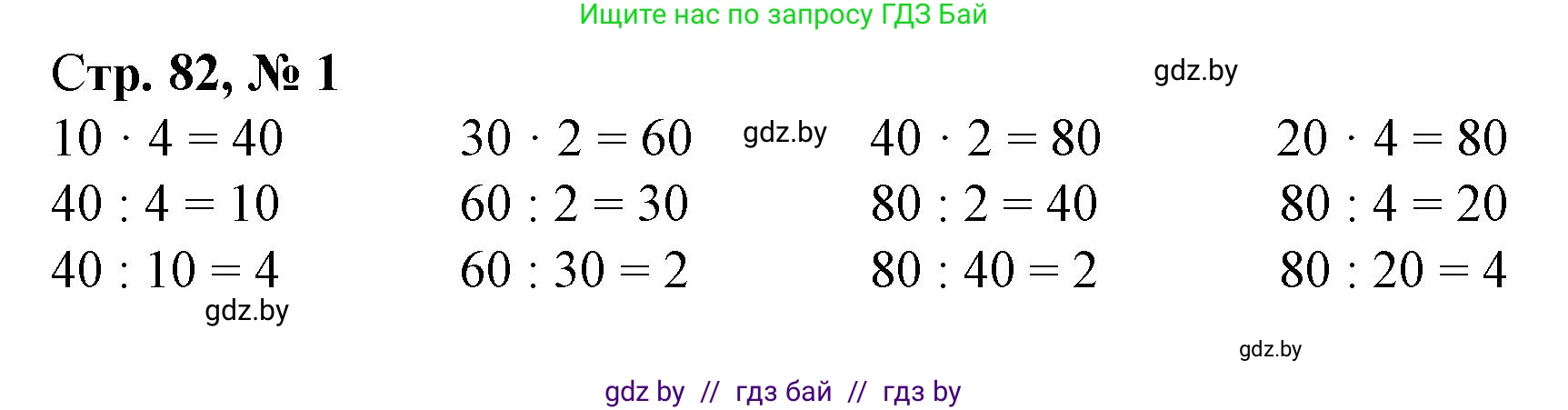 Ищите нас по запросу ГДЗ Бай

Стр. 82, № 1

gdz.by

$10 \cdot 4 = 40$
$40 : 4 = 10$
$40 : 10 = 4$

gdz.by

$30 \cdot 2 = 60$
$60 : 2 = 30$
$60 : 30 = 2$

gdz.by

$40 \cdot 2 = 80$
$80 : 2 = 40$
$80 : 40 = 2$

$20 \cdot 4 = 80$
$80 : 4 = 20$
$80 : 20 = 4$

gdz.by

gdz by // гдз бай // гдз by